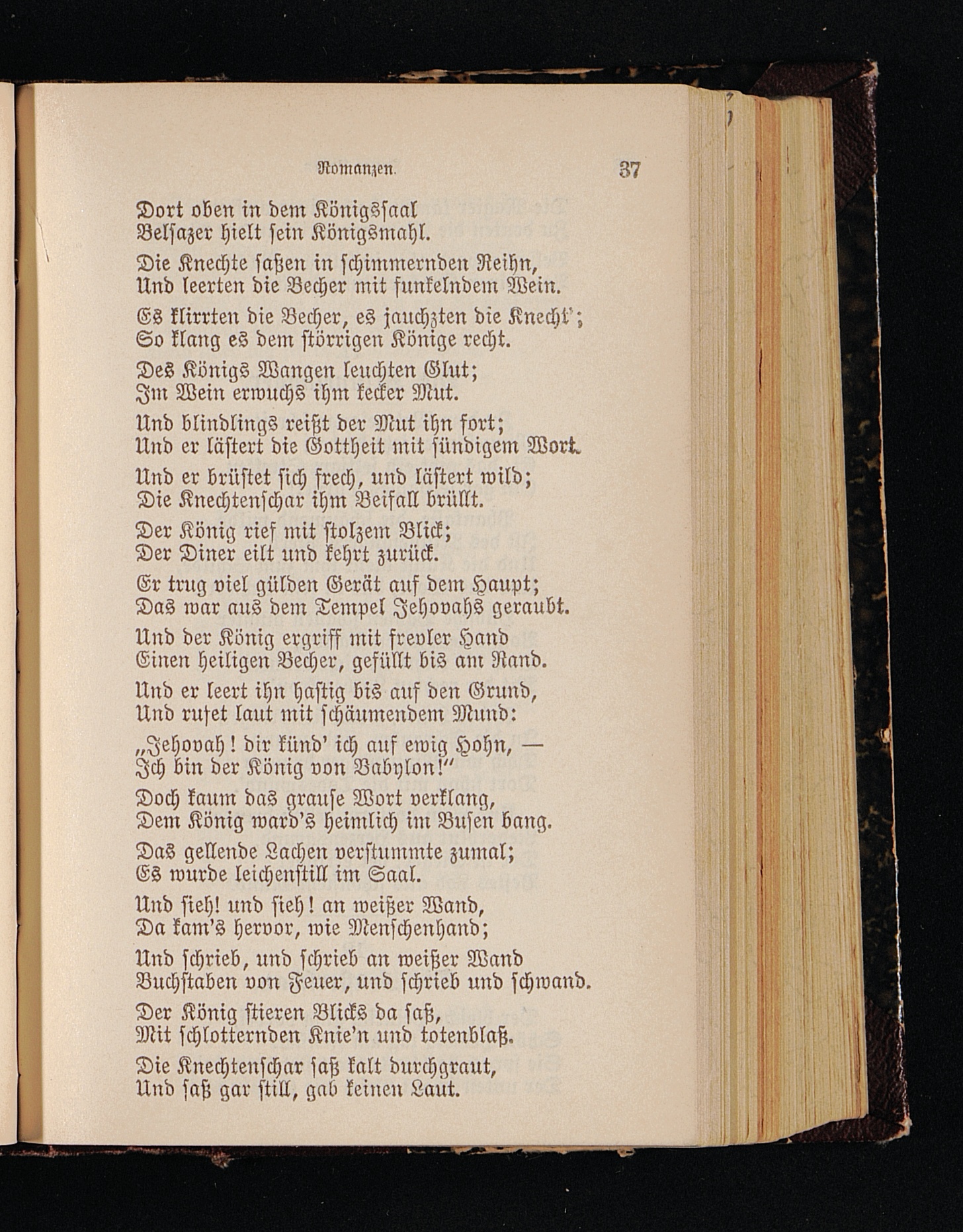 Romanzen. 37

Dort oben in dem Königssaal
Belsazer hielt sein Königsmahl.

Die Knechte saßen in schimmernden Reihn,
Und leerten die Becher mit funkelndem Wein.

Es klirrten die Becher, es jauchzten die Knecht';
So klang es dem störrigen Könige recht.

Des Königs Wangen leuchten Glut;
Im Wein erwuchs ihm kecker Mut.

Und blindlings reißt der Mut ihn fort;
Und er lästert die Gottheit mit sündigem Wort.

Und er brüstet sich frech, und lästert wild;
Die Knechtenschar ihm Beifall brüllt.

Der König rief mit stolzem Blick;
Der Diner eilt und kehrt zurück.

Er trug viel gülden Gerät auf dem Haupt;
Das war aus dem Tempel Jehovahs geraubt.

Und der König ergriff mit frevler Hand
Einen heiligen Becher, gefüllt bis am Rand.

Und er leert ihn hastig bis auf den Grund,
Und rufet laut mit schäumendem Mund:

„Jehovah! dir künd' ich auf ewig Hohn, —
Ich bin der König von Babylon!"

Doch kaum das grause Wort verklang,
Dem König ward's heimlich im Busen bang.

Das gellende Lachen verstummte zumal;
Es wurde leichenstill im Saal.

Und sieh! und sieh! an weißer Wand,
Da kam's hervor, wie Menschenhand;

Und schrieb, und schrieb an weißer Wand
Buchstaben von Feuer, und schrieb und schwand.

Der König stieren Blicks da saß,
Mit schlotternden Knie'n und totenblaß.

Die Knechtenschar saß kalt durchgraut,
Und saß gar still, gab keinen Laut.